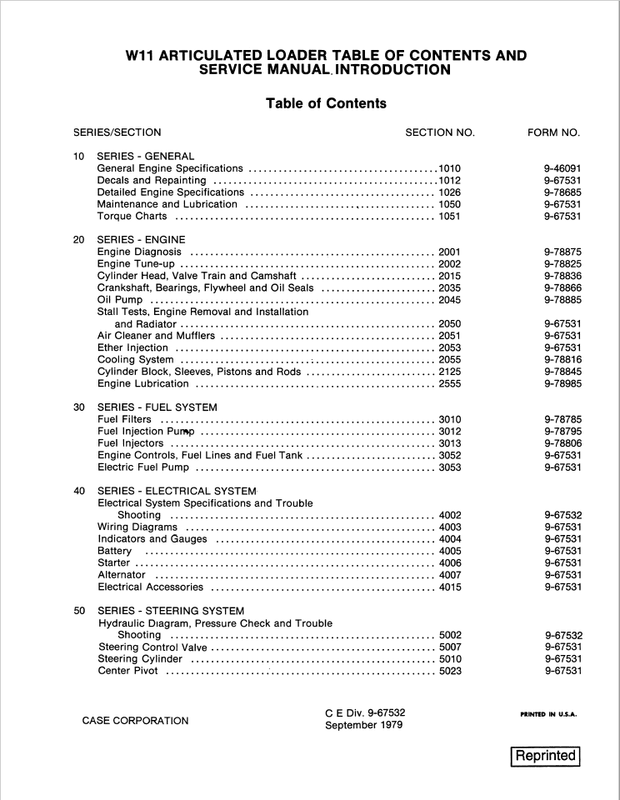 W11 ARTICULATED LOADER TABLE OF CONTENTS AND SERVICE MANUAL INTRODUCTION

Table of Contents

| SERIES/SECTION | SECTION NO. | FORM NO. |
|---|---|---|
| 10 SERIES - GENERAL | | |
| General Engine Specifications | 1010 | 9-46091 |
| Decals and Repainting | 1012 | 9-67531 |
| Detailed Engine Specifications | 1026 | 9-78685 |
| Maintenance and Lubrication | 1050 | 9-67531 |
| Torque Charts | 1051 | 9-67531 |
| 20 SERIES - ENGINE | | |
| Engine Diagnosis | 2001 | 9-78875 |
| Engine Tune-up | 2002 | 9-78825 |
| Cylinder Head, Valve Train and Camshaft | 2015 | 9-78836 |
| Crankshaft, Bearings, Flywheel and Oil Seals | 2035 | 9-78866 |
| Oil Pump | 2045 | 9-78885 |
| Stall Tests, Engine Removal and Installation and Radiator | 2050 | 9-67531 |
| Air Cleaner and Mufflers | 2051 | 9-67531 |
| Ether Injection | 2053 | 9-67531 |
| Cooling System | 2055 | 9-78816 |
| Cylinder Block, Sleeves, Pistons and Rods | 2125 | 9-78845 |
| Engine Lubrication | 2555 | 9-78985 |
| 30 SERIES - FUEL SYSTEM | | |
| Fuel Filters | 3010 | 9-78785 |
| Fuel Injection Pump | 3012 | 9-78795 |
| Fuel Injectors | 3013 | 9-78806 |
| Engine Controls, Fuel Lines and Fuel Tank | 3052 | 9-67531 |
| Electric Fuel Pump | 3053 | 9-67531 |
| 40 SERIES - ELECTRICAL SYSTEM | | |
| Electrical System Specifications and Trouble Shooting | 4002 | 9-67532 |
| Wiring Diagrams | 4003 | 9-67531 |
| Indicators and Gauges | 4004 | 9-67531 |
| Battery | 4005 | 9-67531 |
| Starter | 4006 | 9-67531 |
| Alternator | 4007 | 9-67531 |
| Electrical Accessories | 4015 | 9-67531 |
| 50 SERIES - STEERING SYSTEM | | |
| Hydraulic Diagram, Pressure Check and Trouble Shooting | 5002 | 9-67532 |
| Steering Control Valve | 5007 | 9-67531 |
| Steering Cylinder | 5010 | 9-67531 |
| Center Pivot | 5023 | 9-67531 |

CASE CORPORATION

C E Div. 9-67532
September 1979

PRINTED IN U.S.A.

Reprinted